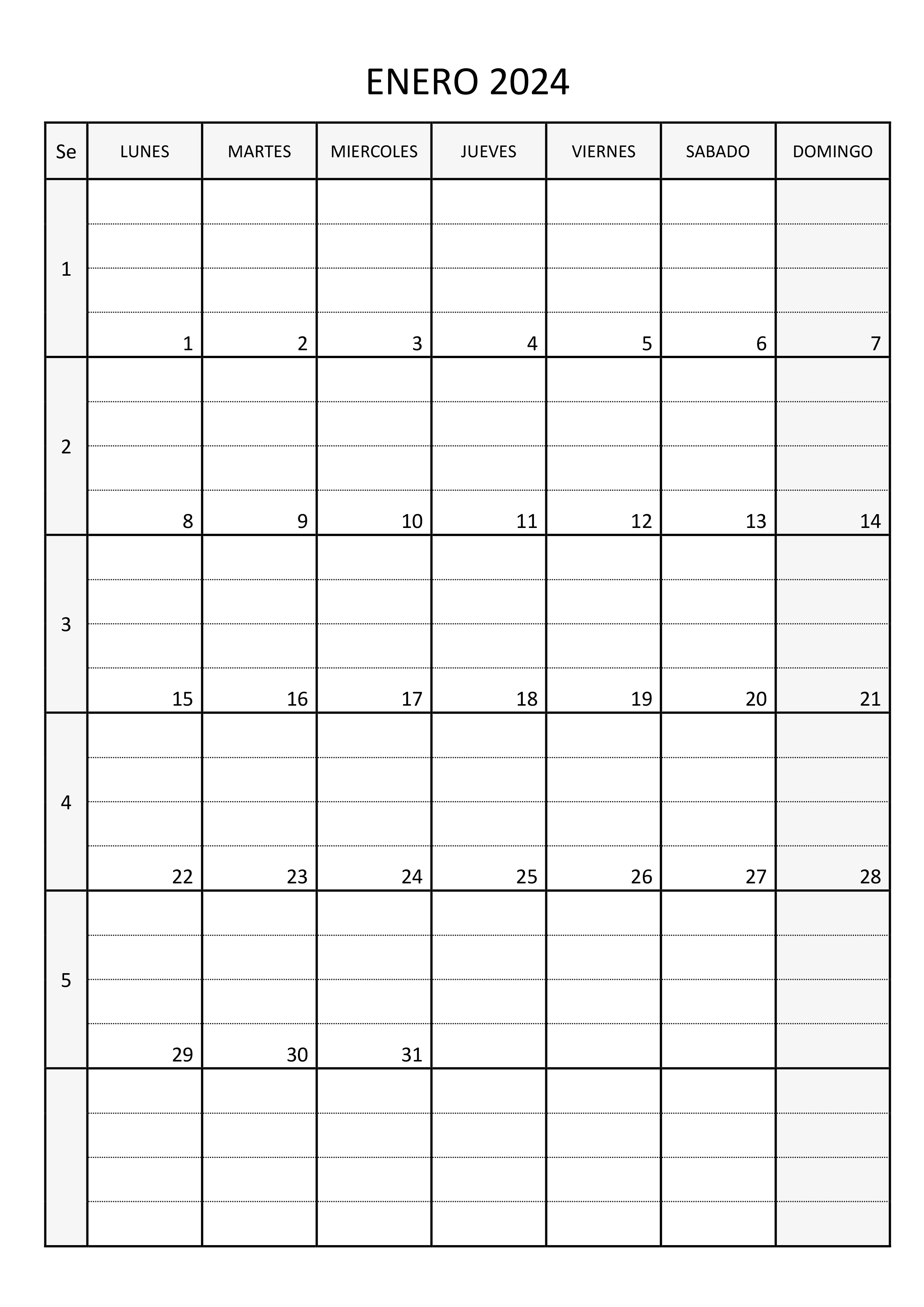 ENERO 2024

| Se | LUNES | MARTES | MIERCOLES | JUEVES | VIERNES | SABADO | DOMINGO |
|---|---|---|---|---|---|---|---|
| 1 | 1 | 2 | 3 | 4 | 5 | 6 | 7 |
| 2 | 8 | 9 | 10 | 11 | 12 | 13 | 14 |
| 3 | 15 | 16 | 17 | 18 | 19 | 20 | 21 |
| 4 | 22 | 23 | 24 | 25 | 26 | 27 | 28 |
| 5 | 29 | 30 | 31 | | | | |
| | | | | | | | |